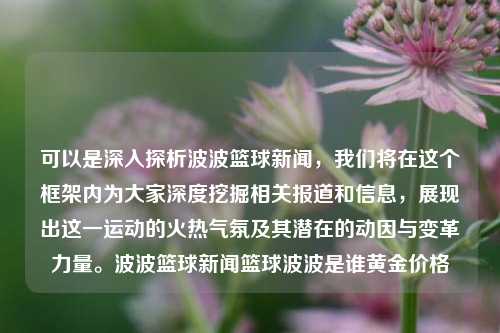 可以是深入探析波波篮球新闻，我们将在这个框架内为大家深度挖掘相关报道和信息，展现出这一运动的火热气氛及其潜在的动因与变革力量。波波篮球新闻篮球波波是谁黄金价格